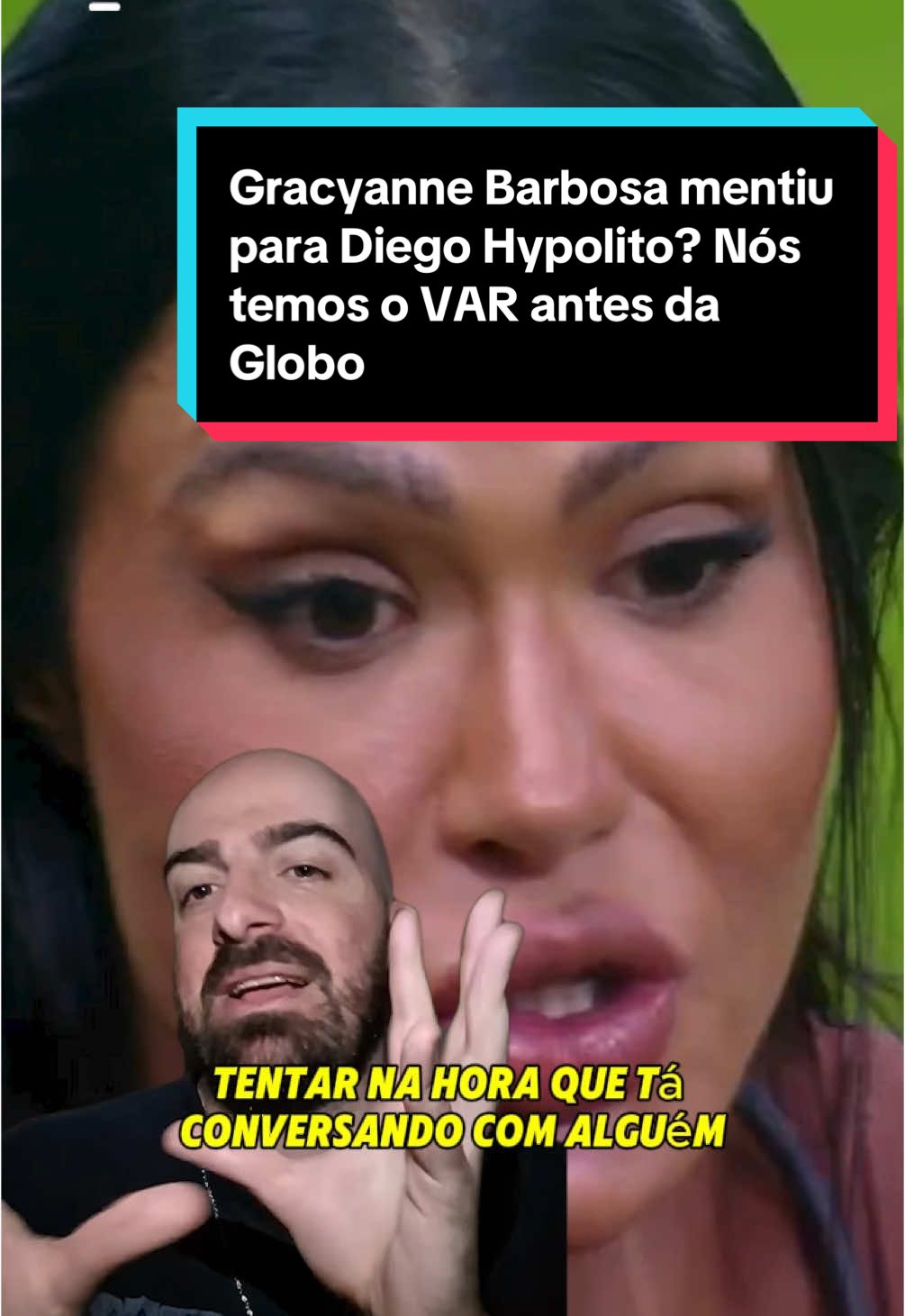 Gracyanne Barbosa mentiu para Diego Hypolito? Nós temos o VAR antes da Globo

TENTAR NA HORA QUE Tá CONVERSANDO COM ALGUéM